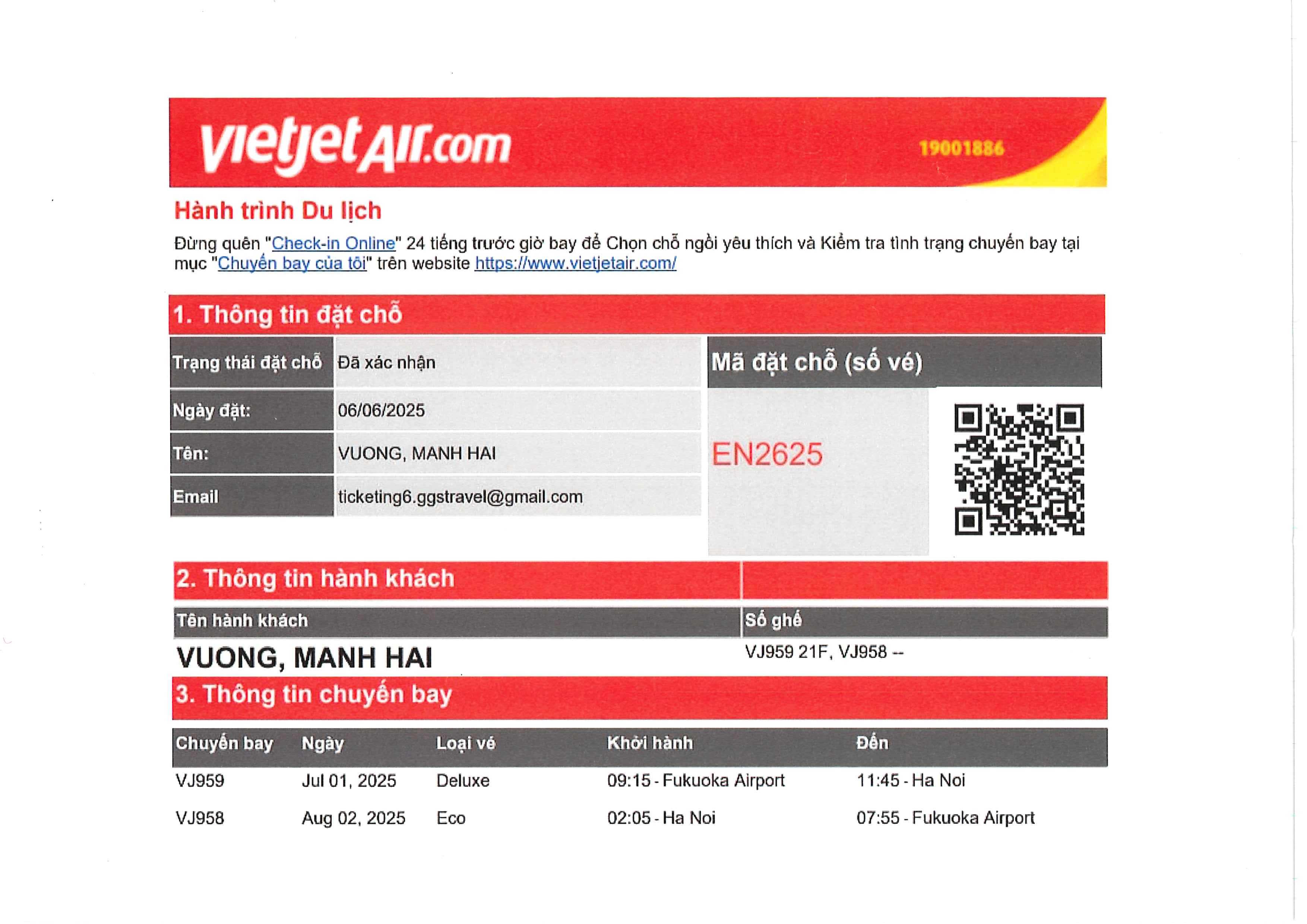 vietjetAir.com 19001886

Hành trình Du lịch

Đừng quên "Check-in Online" 24 tiếng trước giờ bay để Chọn chỗ ngồi yêu thích và Kiểm tra tình trạng chuyến bay tại mục "Chuyến bay của tôi" trên website https://www.vietjetair.com/

1. Thông tin đặt chỗ

| Trạng thái đặt chỗ | Đã xác nhận |
|---|---|
| Ngày đặt: | 06/06/2025 |
| Tên: | VUONG, MANH HAI |
| Email | ticketing6.ggstravel@gmail.com |

Mã đặt chỗ (số vé)

EN2625

2. Thông tin hành khách

| Tên hành khách | Số ghế |
|---|---|
| VUONG, MANH HAI | VJ959 21F, VJ958 -- |

3. Thông tin chuyến bay

| Chuyến bay | Ngày | Loại vé | Khởi hành | Đến |
|---|---|---|---|---|
| VJ959 | Jul 01, 2025 | Deluxe | 09:15 - Fukuoka Airport | 11:45 - Ha Noi |
| VJ958 | Aug 02, 2025 | Eco | 02:05 - Ha Noi | 07:55 - Fukuoka Airport |